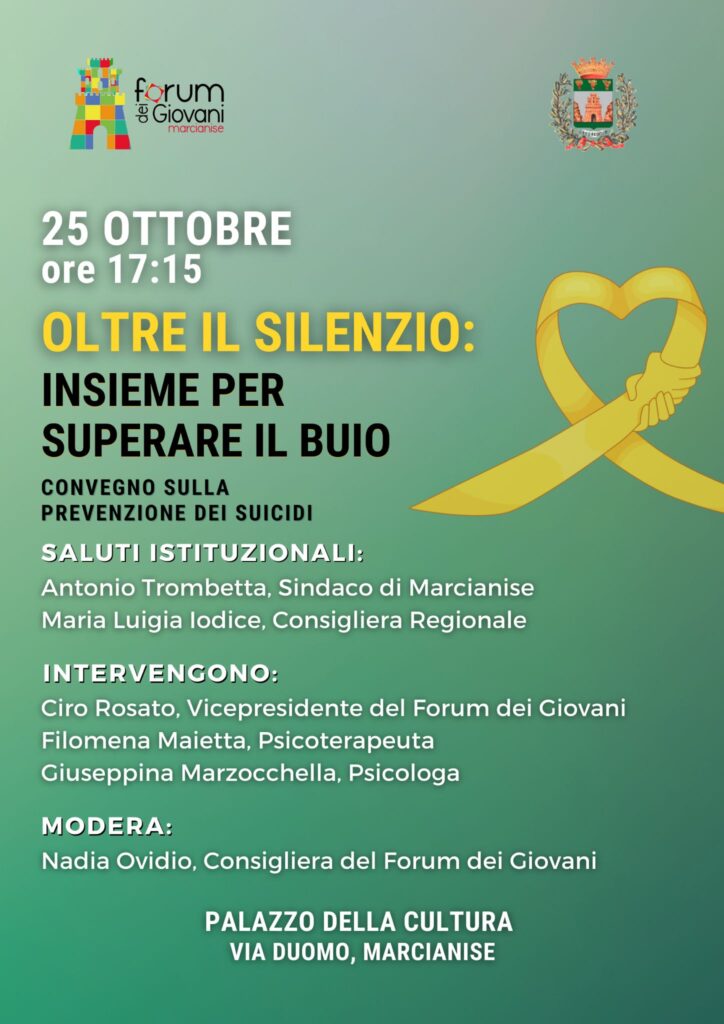 Forum dei Giovani marcianise

25 OTTOBRE
ore 17:15

OLTRE IL SILENZIO:
INSIEME PER SUPERARE IL BUIO

CONVEGNO SULLA PREVENZIONE DEI SUICIDI

SALUTI ISTITUZIONALI:
Antonio Trombetta, Sindaco di Marcianise
Maria Luigia Iodice, Consigliera Regionale

INTERVENGONO:
Ciro Rosato, Vicepresidente del Forum dei Giovani
Filomena Maietta, Psicoterapeuta
Giuseppina Marzocchella, Psicologa

MODERA:
Nadia Ovidio, Consigliera del Forum dei Giovani

PALAZZO DELLA CULTURA
VIA DUOMO, MARCIANISE